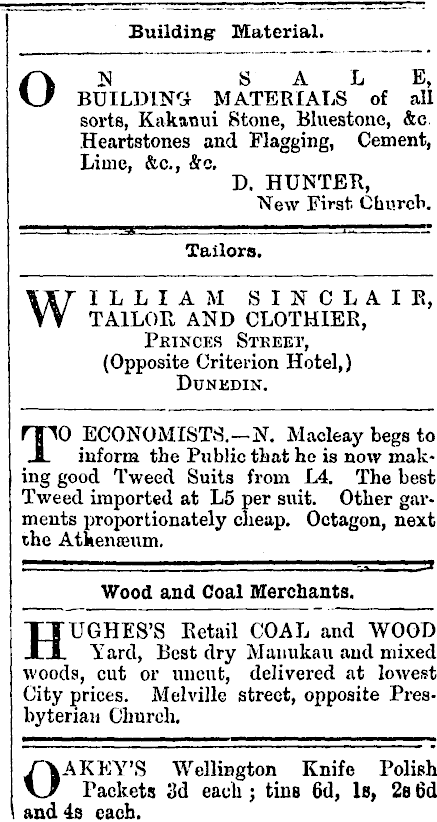 Building Material.

ON SALE, BUILDING MATERIALS of all sorts, Kakanui Stone, Bluestone, &c. Heartstones and Flagging, Cement, Lime, &c., &c.
D. HUNTER,
New First Church.

Tailors.

WILLIAM SINCLAIR, TAILOR AND CLOTHIER,
PRINCES STREET,
(Opposite Criterion Hotel,)
DUNEDIN.

TO ECONOMISTS.—N. Macleay begs to inform the Public that he is now making good Tweed Suits from L4. The best Tweed imported at L5 per suit. Other garments proportionately cheap. Octagon, next the Athenæum.

Wood and Coal Merchants.

HUGHES'S Retail COAL and WOOD Yard, Best dry Manukau and mixed woods, cut or uncut, delivered at lowest City prices. Melville street, opposite Presbyterian Church.

OAKEY'S Wellington Knife Polish Packets 3d each; tins 6d, 1s, 2s 6d and 4s each.